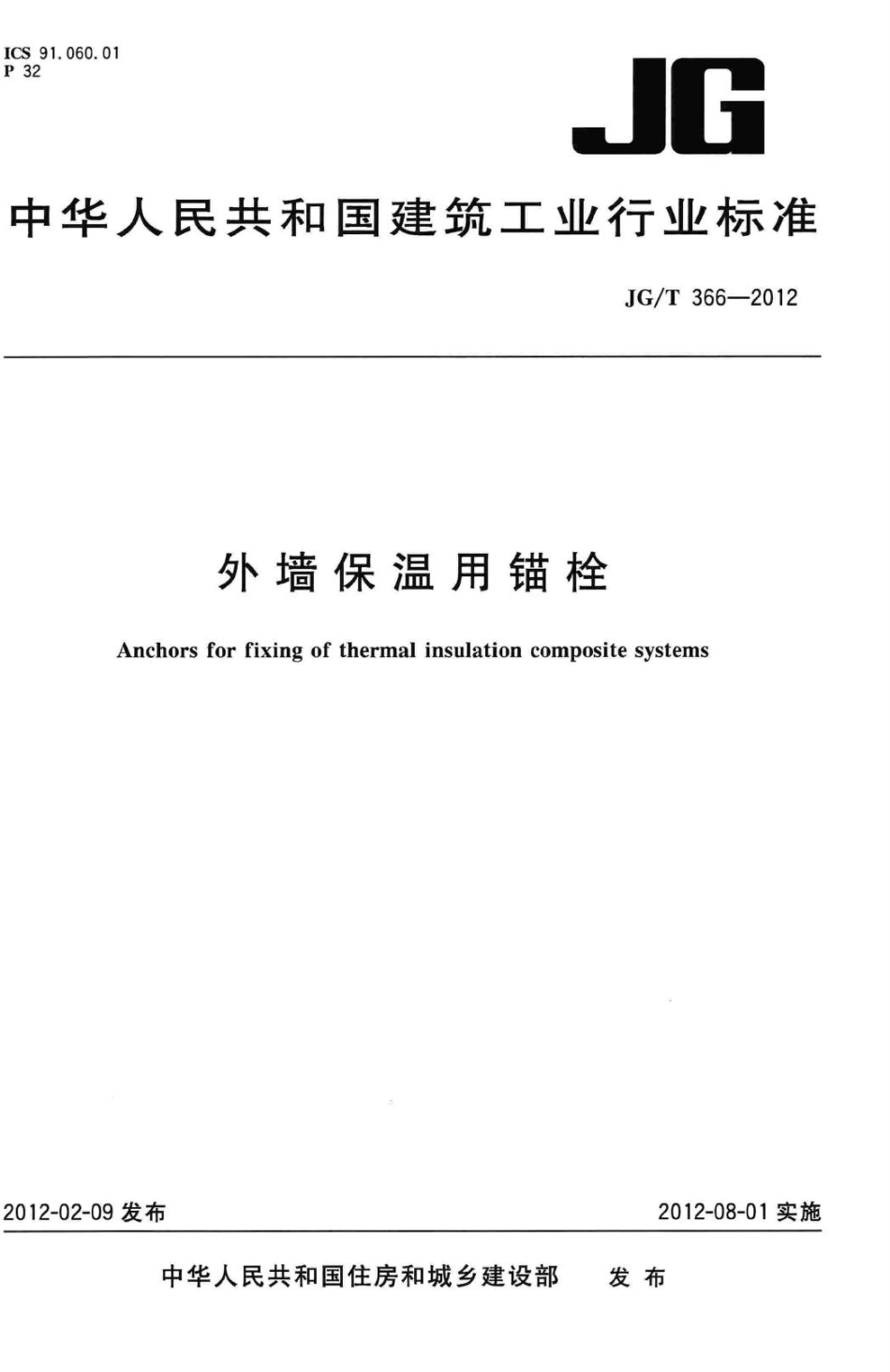 ICS 91.060.01
P 32

JG

中华人民共和国建筑工业行业标准

JG/T 366—2012

外墙保温用锚栓

Anchors for fixing of thermal insulation composite systems

2012-02-09 发布

2012-08-01 实施

中华人民共和国住房和城乡建设部 发布